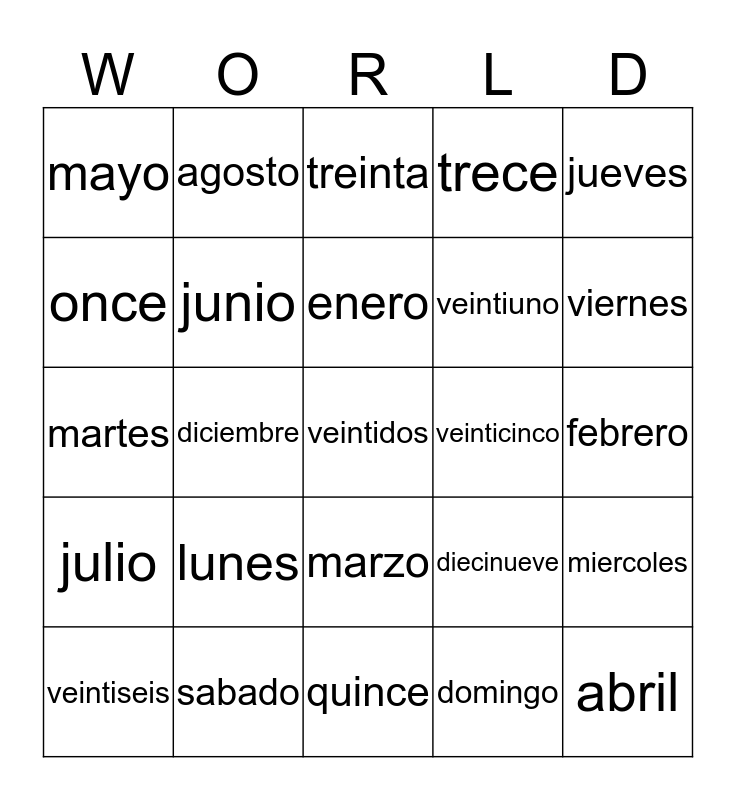 | W | O | R | L | D |
|---|---|---|---|---|
| mayo | agosto | treinta | trece | jueves |
| once | junio | enero | veintiuno | viernes |
| martes | diciembre | veintidos | veinticinco | febrero |
| julio | lunes | marzo | diecinueve | miercoles |
| veintiseis | sabado | quince | domingo | abril |